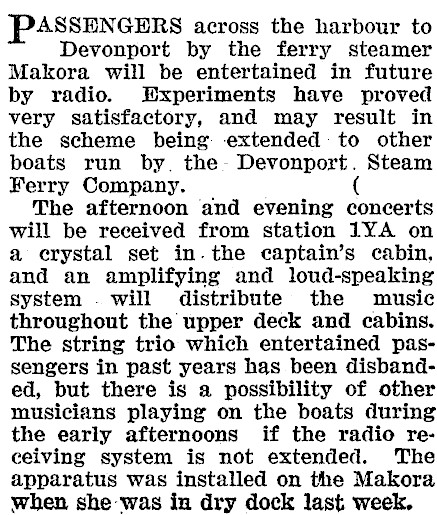 PASSENGERS across the harbour to Devonport by the ferry steamer Makora will be entertained in future by radio. Experiments have proved very satisfactory, and may result in the scheme being extended to other boats run by the Devonport Steam Ferry Company. (

The afternoon and evening concerts will be received from station 1YA on a crystal set in the captain's cabin, and an amplifying and loud-speaking system will distribute the music throughout the upper deck and cabins. The string trio which entertained passengers in past years has been disbanded, but there is a possibility of other musicians playing on the boats during the early afternoons if the radio receiving system is not extended. The apparatus was installed on the Makora when she was in dry dock last week.